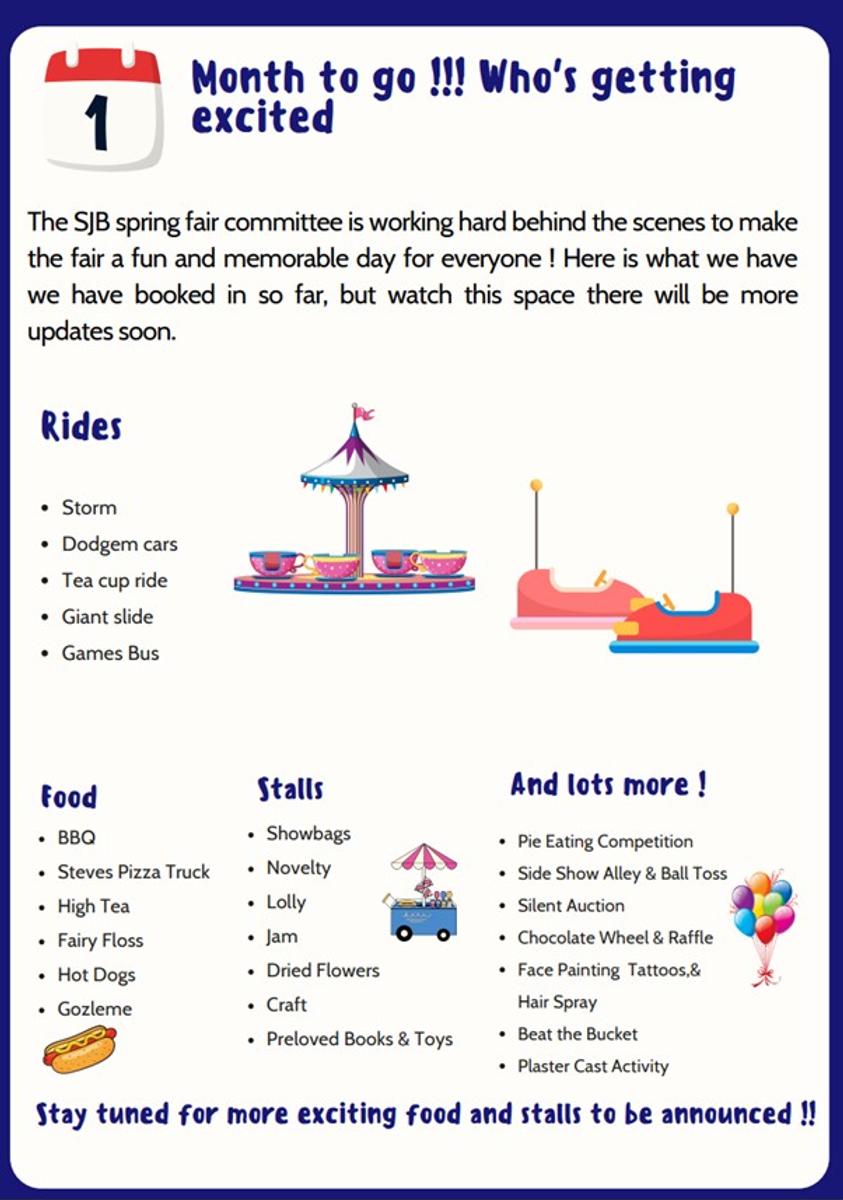 1

Month to go !!! Who's getting excited

The SJB spring fair committee is working hard behind the scenes to make the fair a fun and memorable day for everyone ! Here is what we have we have booked in so far, but watch this space there will be more updates soon.

Rides

- Storm
- Dodgem cars
- Tea cup ride
- Giant slide
- Games Bus

Food

- BBQ
- Steves Pizza Truck
- High Tea
- Fairy Floss
- Hot Dogs
- Gozleme

Stalls

- Showbags
- Novelty
- Lolly
- Jam
- Dried Flowers
- Craft
- Preloved Books & Toys

And lots more !

- Pie Eating Competition
- Side Show Alley & Ball Toss
- Silent Auction
- Chocolate Wheel & Raffle
- Face Painting Tattoos,& Hair Spray
- Beat the Bucket
- Plaster Cast Activity

Stay tuned for more exciting food and stalls to be announced !!